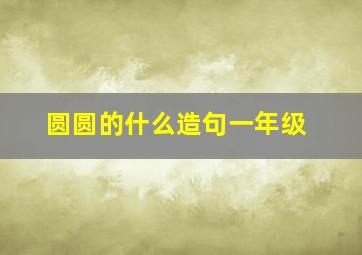 圆圆的什么造句一年级